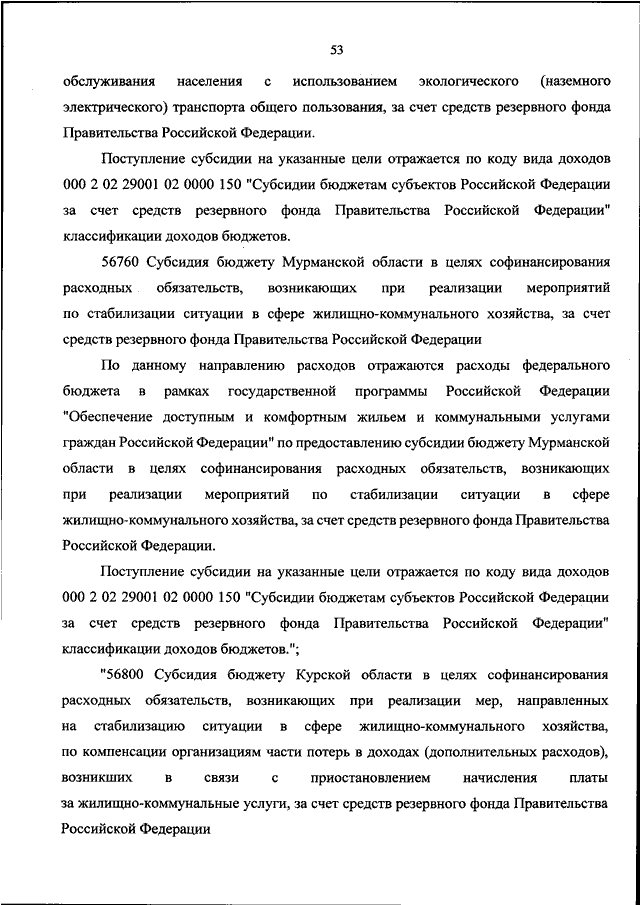 53

обслуживания населения с использованием экологического (наземного электрического) транспорта общего пользования, за счет средств резервного фонда Правительства Российской Федерации.

Поступление субсидии на указанные цели отражается по коду вида доходов 000 2 02 29001 02 0000 150 "Субсидии бюджетам субъектов Российской Федерации за счет средств резервного фонда Правительства Российской Федерации" классификации доходов бюджетов.

56760 Субсидия бюджету Мурманской области в целях софинансирования расходных обязательств, возникающих при реализации мероприятий по стабилизации ситуации в сфере жилищно-коммунального хозяйства, за счет средств резервного фонда Правительства Российской Федерации

По данному направлению расходов отражаются расходы федерального бюджета в рамках государственной программы Российской Федерации "Обеспечение доступным и комфортным жильем и коммунальными услугами граждан Российской Федерации" по предоставлению субсидии бюджету Мурманской области в целях софинансирования расходных обязательств, возникающих при реализации мероприятий по стабилизации ситуации в сфере жилищно-коммунального хозяйства, за счет средств резервного фонда Правительства Российской Федерации.

Поступление субсидии на указанные цели отражается по коду вида доходов 000 2 02 29001 02 0000 150 "Субсидии бюджетам субъектов Российской Федерации за счет средств резервного фонда Правительства Российской Федерации" классификации доходов бюджетов.";

"56800 Субсидия бюджету Курской области в целях софинансирования расходных обязательств, возникающих при реализации мер, направленных на стабилизацию ситуации в сфере жилищно-коммунального хозяйства, по компенсации организациям части потерь в доходах (дополнительных расходов), возникших в связи с приостановлением начисления платы за жилищно-коммунальные услуги, за счет средств резервного фонда Правительства Российской Федерации